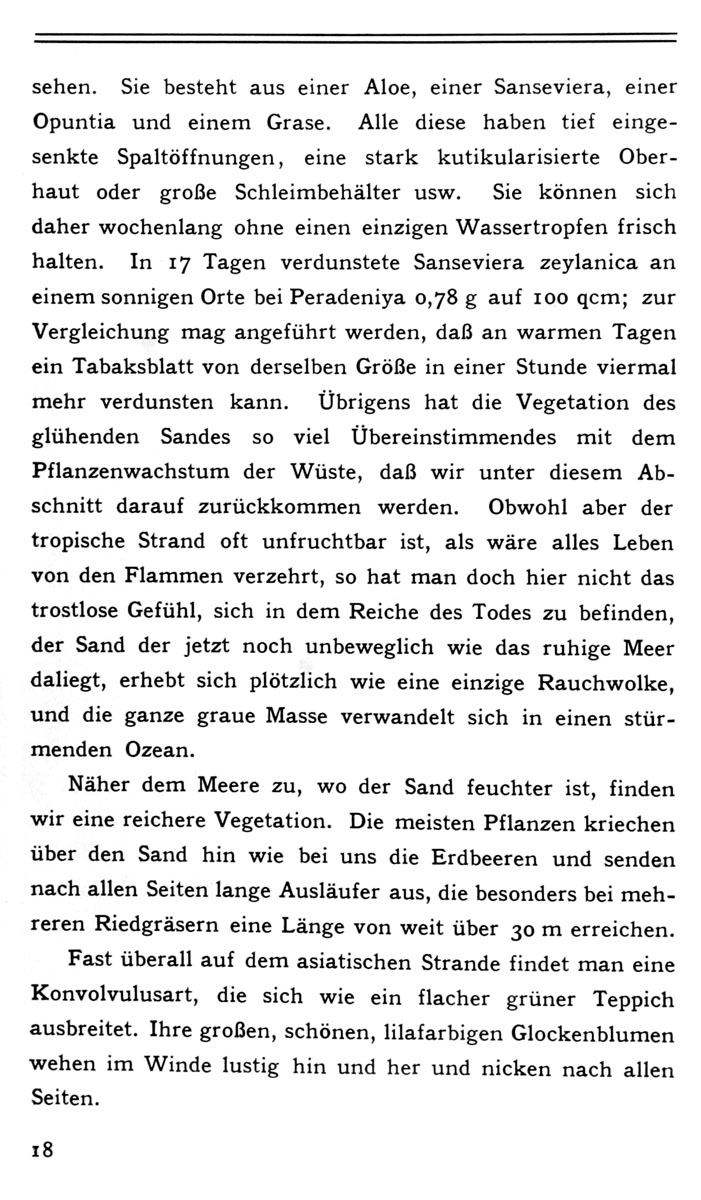 sehen. Sie besteht aus einer Aloe, einer Sanseviera, einer Opuntia und einem Grase. Alle diese haben tief eingesenkte Spaltöffnungen, eine stark kutikularisierte Oberhaut oder große Schleimbehälter usw. Sie können sich daher wochenlang ohne einen einzigen Wassertropfen frisch halten. In 17 Tagen verdunstete Sanseviera zeylanica an einem sonnigen Orte bei Peradeniya 0,78 g auf 100 qcm; zur Vergleichung mag angeführt werden, daß an warmen Tagen ein Tabaksblatt von derselben Größe in einer Stunde viermal mehr verdunsten kann. Übrigens hat die Vegetation des glühenden Sandes so viel Übereinstimmendes mit dem Pflanzenwachstum der Wüste, daß wir unter diesem Abschnitt darauf zurückkommen werden. Obwohl aber der tropische Strand oft unfruchtbar ist, als wäre alles Leben von den Flammen verzehrt, so hat man doch hier nicht das trostlose Gefühl, sich in dem Reiche des Todes zu befinden, der Sand der jetzt noch unbeweglich wie das ruhige Meer daliegt, erhebt sich plötzlich wie eine einzige Rauchwolke, und die ganze graue Masse verwandelt sich in einen stürmenden Ozean.

Näher dem Meere zu, wo der Sand feuchter ist, finden wir eine reichere Vegetation. Die meisten Pflanzen kriechen über den Sand hin wie bei uns die Erdbeeren und senden nach allen Seiten lange Ausläufer aus, die besonders bei mehreren Riedgräsern eine Länge von weit über 30 m erreichen.

Fast überall auf dem asiatischen Strande findet man eine Konvolvulusart, die sich wie ein flacher grüner Teppich ausbreitet. Ihre großen, schönen, lilafarbigen Glockenblumen wehen im Winde lustig hin und her und nicken nach allen Seiten.

18